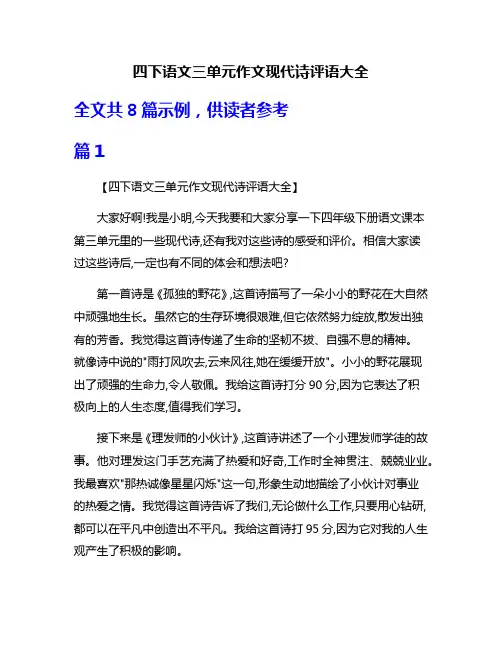 四下语文三单元作文现代诗评语大全

全文共 8 篇示例，供读者参考

篇 1

【四下语文三单元作文现代诗评语大全】

大家好啊!我是小明,今天我要和大家分享一下四年级下册语文课本第三单元里的一些现代诗,还有我对这些诗的感受和评价。相信大家读过这些诗后,一定也有不同的体会和想法吧?

第一首诗是《孤独的野花》,这首诗描写了一朵小小的野花在大自然中顽强地生长。虽然它的生存环境很艰难,但它依然努力绽放,散发出独有的芳香。我觉得这首诗传递了生命的坚韧不拔、自强不息的精神。就像诗中说的"雨打风吹去,云来风往,她在缓缓开放"。小小的野花展现出了顽强的生命力,令人敬佩。我给这首诗打分 90 分,因为它表达了积极向上的人生态度,值得我们学习。

接下来是《理发师的小伙计》,这首诗讲述了一个小理发师学徒的故事。他对理发这门手艺充满了热爱和好奇,工作时全神贯注、兢兢业业。我最喜欢"那热诚像星星闪烁"这一句,形象生动地描绘了小伙计对事业的热爱之情。我觉得这首诗告诉了我们,无论做什么工作,只要用心钻研,都可以在平凡中创造出不平凡。我给这首诗打 95 分,因为它对我的人生观产生了积极的影响。